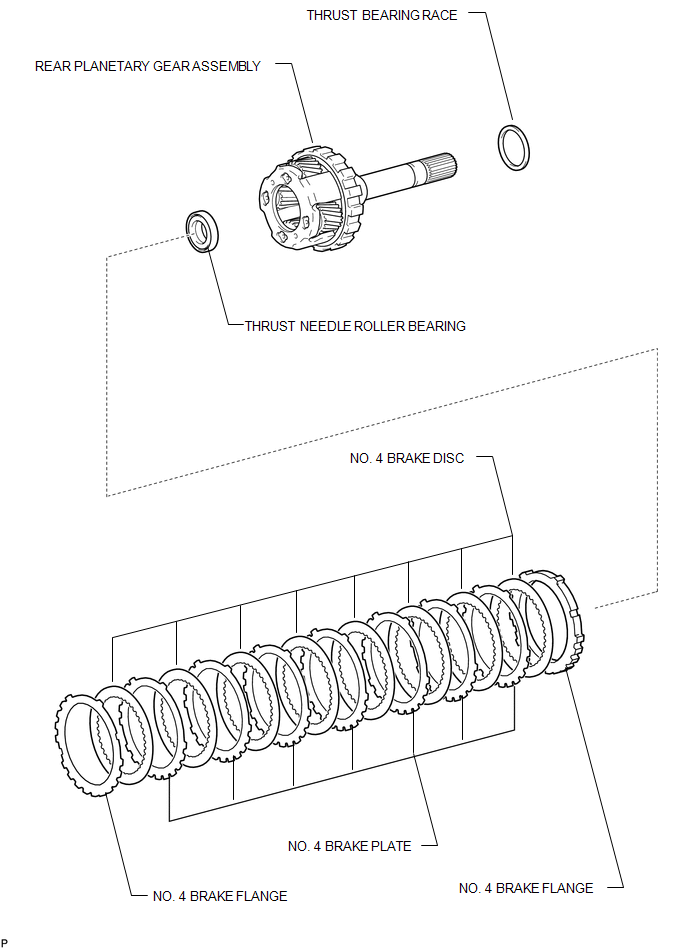 THRUST BEARING RACE

REAR PLANETARY GEAR ASSEMBLY

THRUST NEEDLE ROLLER BEARING

NO. 4 BRAKE DISC

NO. 4 BRAKE PLATE

NO. 4 BRAKE FLANGE

NO. 4 BRAKE FLANGE

P